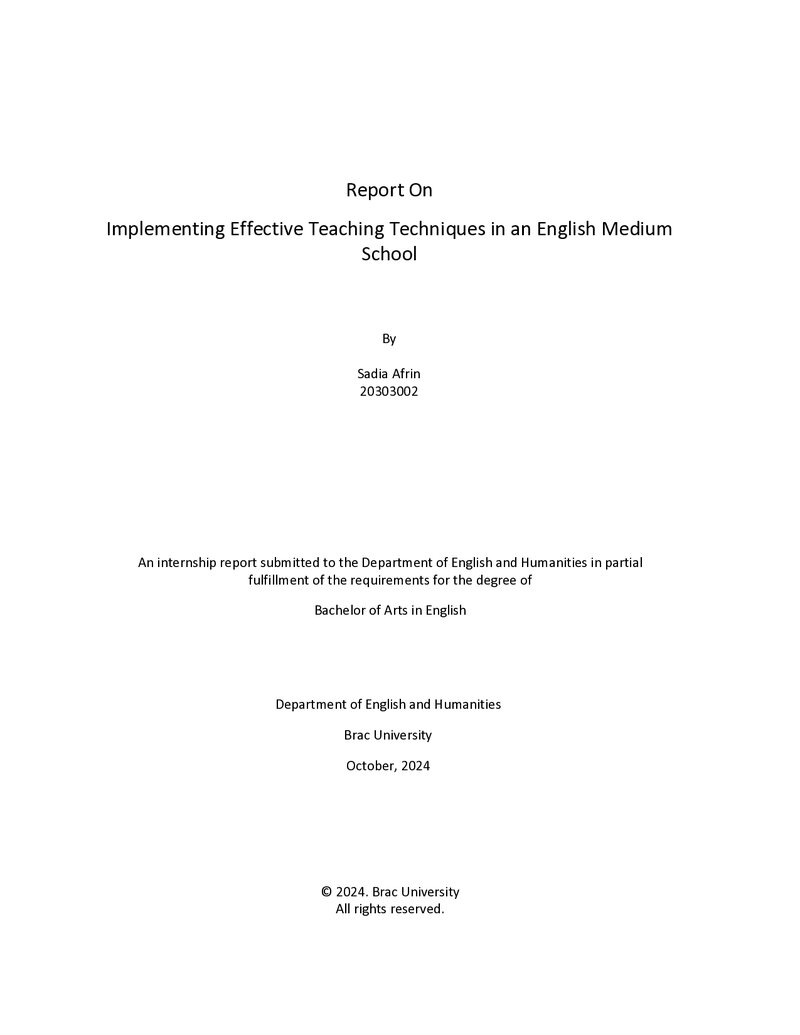 Report On

Implementing Effective Teaching Techniques in an English Medium School

By

Sadia Afrin
20303002

An internship report submitted to the Department of English and Humanities in partial fulfillment of the requirements for the degree of

Bachelor of Arts in English

Department of English and Humanities

Brac University

October, 2024

© 2024. Brac University
All rights reserved.